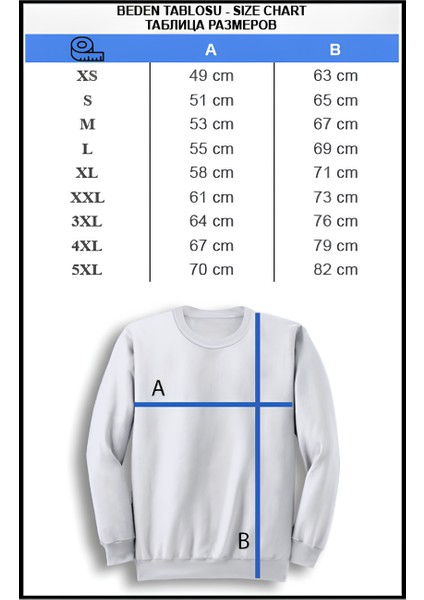 BEDEN TABLOSU - SIZE CHART
ТАБЛИЦА РАЗМЕРОВ

|  | A | B |
|---|---|---|
| XS | 49 cm | 63 cm |
| S | 51 cm | 65 cm |
| M | 53 cm | 67 cm |
| L | 55 cm | 69 cm |
| XL | 58 cm | 71 cm |
| XXL | 61 cm | 73 cm |
| 3XL | 64 cm | 76 cm |
| 4XL | 67 cm | 79 cm |
| 5XL | 70 cm | 82 cm |

A

B